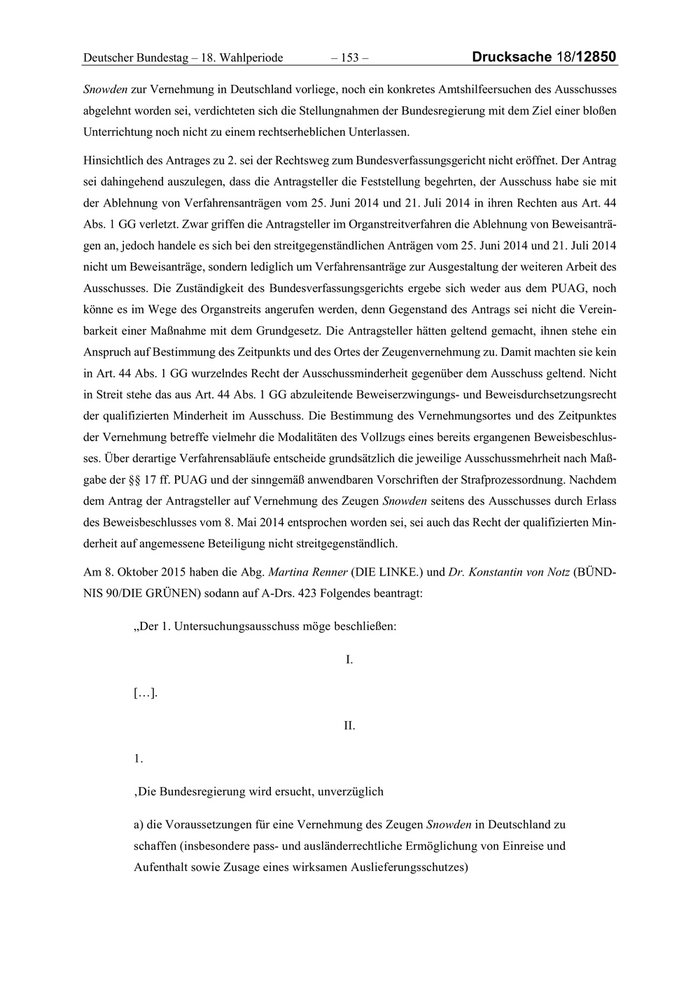 Deutscher Bundestag – 18. Wahlperiode – 153 – Drucksache 18/12850

Snowden zur Vernehmung in Deutschland vorliege, noch ein konkretes Amtshilfeersuchen des Ausschusses abgelehnt worden sei, verdichteten sich die Stellungnahmen der Bundesregierung mit dem Ziel einer bloßen Unterrichtung noch nicht zu einem rechtserheblichen Unterlassen.

Hinsichtlich des Antrages zu 2. sei der Rechtsweg zum Bundesverfassungsgericht nicht eröffnet. Der Antrag sei dahingehend auszulegen, dass die Antragsteller die Feststellung begehrten, der Ausschuss habe sie mit der Ablehnung von Verfahrensanträgen vom 25. Juni 2014 und 21. Juli 2014 in ihren Rechten aus Art. 44 Abs. 1 GG verletzt. Zwar griffen die Antragsteller im Organstreitverfahren die Ablehnung von Beweisanträgen an, jedoch handele es sich bei den streitgegenständlichen Anträgen vom 25. Juni 2014 und 21. Juli 2014 nicht um Beweisanträge, sondern lediglich um Verfahrensanträge zur Ausgestaltung der weiteren Arbeit des Ausschusses. Die Zuständigkeit des Bundesverfassungsgerichts ergebe sich weder aus dem PUAG, noch könne es im Wege des Organstreits angerufen werden, denn Gegenstand des Antrags sei nicht die Vereinbarkeit einer Maßnahme mit dem Grundgesetz. Die Antragsteller hätten geltend gemacht, ihnen stehe ein Anspruch auf Bestimmung des Zeitpunkts und des Ortes der Zeugenvernehmung zu. Damit machten sie kein in Art. 44 Abs. 1 GG wurzelndes Recht der Ausschussminderheit gegenüber dem Ausschuss geltend. Nicht in Streit stehe das aus Art. 44 Abs. 1 GG abzuleitende Beweiserzwingungs- und Beweisdurchsetzungsrecht der qualifizierten Minderheit im Ausschuss. Die Bestimmung des Vernehmungsortes und des Zeitpunktes der Vernehmung betreffe vielmehr die Modalitäten des Vollzugs eines bereits ergangenen Beweisbeschlusses. Über derartige Verfahrensabläufe entscheide grundsätzlich die jeweilige Ausschussmehrheit nach Maßgabe der §§ 17 ff. PUAG und der sinngemäß anwendbaren Vorschriften der Strafprozessordnung. Nachdem dem Antrag der Antragsteller auf Vernehmung des Zeugen Snowden seitens des Ausschusses durch Erlass des Beweisbeschlusses vom 8. Mai 2014 entsprochen worden sei, sei auch das Recht der qualifizierten Minderheit auf angemessene Beteiligung nicht streitgegenständlich.

Am 8. Oktober 2015 haben die Abg. Martina Renner (DIE LINKE.) und Dr. Konstantin von Notz (BÜNDNIS 90/DIE GRÜNEN) sodann auf A-Drs. 423 Folgendes beantragt:

„Der 1. Untersuchungsausschuss möge beschließen:

I.

[…].

II.

1.

‚Die Bundesregierung wird ersucht, unverzüglich

a) die Voraussetzungen für eine Vernehmung des Zeugen Snowden in Deutschland zu schaffen (insbesondere pass- und ausländerrechtliche Ermöglichung von Einreise und Aufenthalt sowie Zusage eines wirksamen Auslieferungsschutzes)